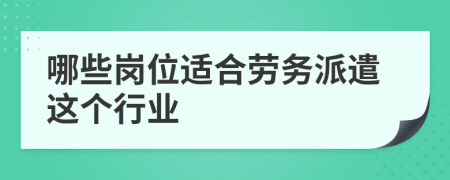 哪些岗位适合劳务派遣这个行业